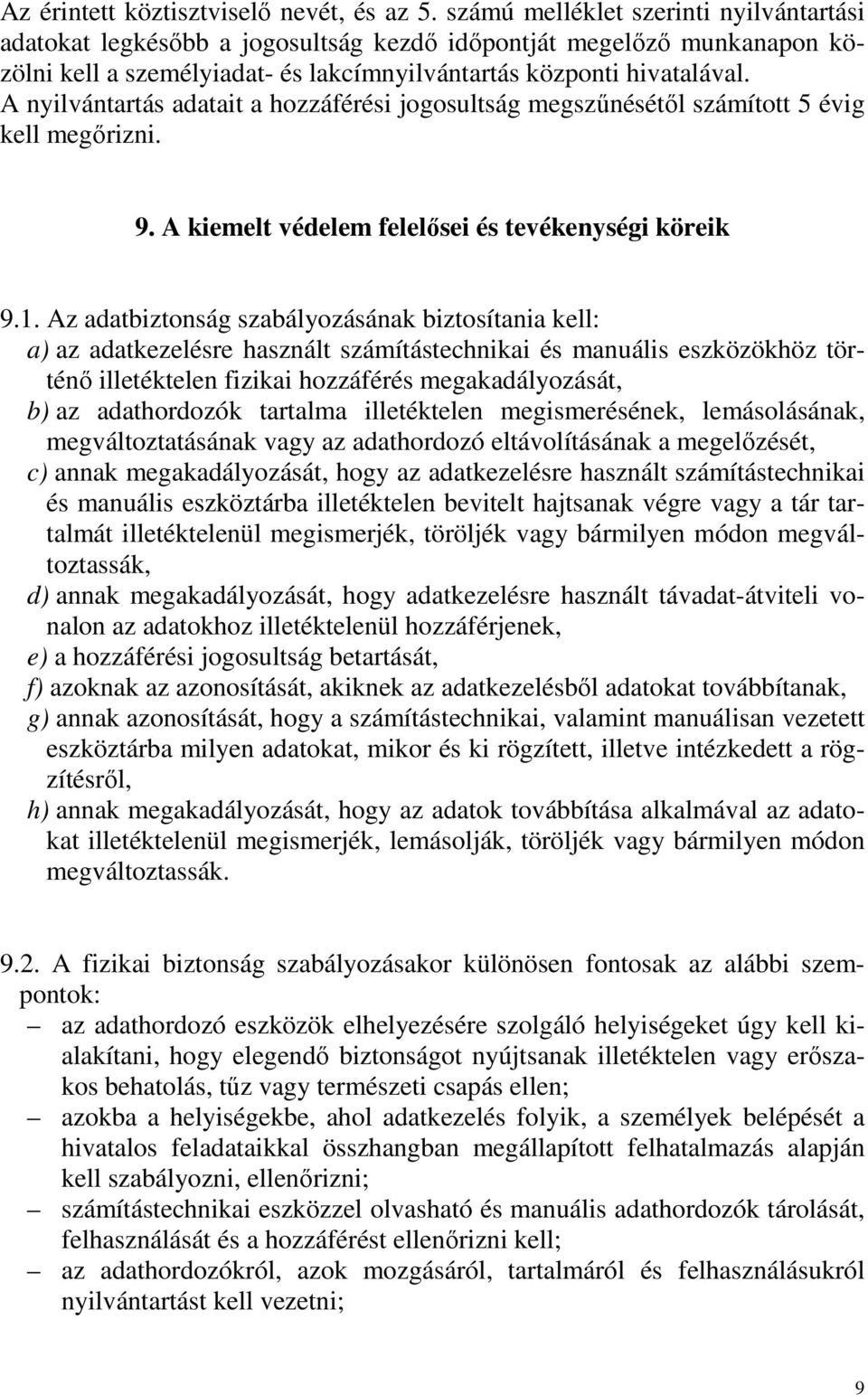 Az érintett köztisztviselő nevét, és az 5. számú melléklet szerinti nyilvántartási adatokat legkésőbb a jogosultság kezdő időpontját megelőző munkanapon közölni kell a személyiadat- és lakcímnyilvántartás központi hivatalával. A nyilvántartás adatait a hozzáférési jogosultság megszűnésétől számított 5 évig kell megőrizni.

9. A kiemelt védelem felelősei és tevékenységi köreik

9.1. Az adatbiztonság szabályozásának biztosítania kell:
a) az adatkezelésre használt számítástechnikai és manuális eszközökhöz történő illetéktelen fizikai hozzáférés megakadályozását,
b) az adathordozók tartalma illetéktelen megismerésének, lemásolásának, megváltoztatásának vagy az adathordozó eltávolításának a megelőzését,
c) annak megakadályozását, hogy az adatkezelésre használt számítástechnikai és manuális eszköztárba illetéktelen bevitelt hajtsanak végre vagy a tár tartalmát illetéktelenül megismerjék, töröljék vagy bármilyen módon megváltoztassák,
d) annak megakadályozását, hogy adatkezelésre használt távadat-átviteli vonalon az adatokhoz illetéktelenül hozzáférjenek,
e) a hozzáférési jogosultság betartását,
f) azoknak az azonosítását, akiknek az adatkezelésből adatokat továbbítanak,
g) annak azonosítását, hogy a számítástechnikai, valamint manuálisan vezetett eszköztárba milyen adatokat, mikor és ki rögzített, illetve intézkedett a rögzítésről,
h) annak megakadályozását, hogy az adatok továbbítása alkalmával az adatokat illetéktelenül megismerjék, lemásolják, töröljék vagy bármilyen módon megváltoztassák.

9.2. A fizikai biztonság szabályozásakor különösen fontosak az alábbi szempontok:
– az adathordozó eszközök elhelyezésére szolgáló helyiségeket úgy kell kialakítani, hogy elegendő biztonságot nyújtsanak illetéktelen vagy erőszakos behatolás, tűz vagy természeti csapás ellen;
– azokba a helyiségekbe, ahol adatkezelés folyik, a személyek belépését a hivatalos feladataikkal összhangban megállapított felhatalmazás alapján kell szabályozni, ellenőrizni;
– számítástechnikai eszközzel olvasható és manuális adathordozók tárolását, felhasználását és a hozzáférést ellenőrizni kell;
– az adathordozókról, azok mozgásáról, tartalmáról és felhasználásukról nyilvántartást kell vezetni;

9